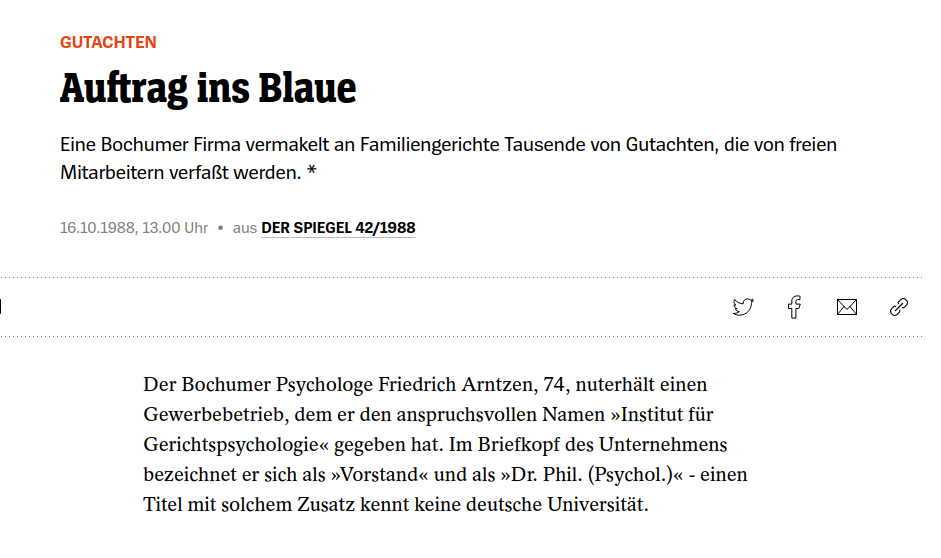 GUTACHTEN

Auftrag ins Blaue

Eine Bochumer Firma vermakelt an Familiengerichte Tausende von Gutachten, die von freien Mitarbeitern verfaßt werden. *

16.10.1988, 13.00 Uhr • aus DER SPIEGEL 42/1988

Der Bochumer Psychologe Friedrich Arntzen, 74, nuterhält einen Gewerbebetrieb, dem er den anspruchsvollen Namen »Institut für Gerichtspsychologie« gegeben hat. Im Briefkopf des Unternehmens bezeichnet er sich als »Vorstand« und als »Dr. Phil. (Psychol.)« - einen Titel mit solchem Zusatz kennt keine deutsche Universität.